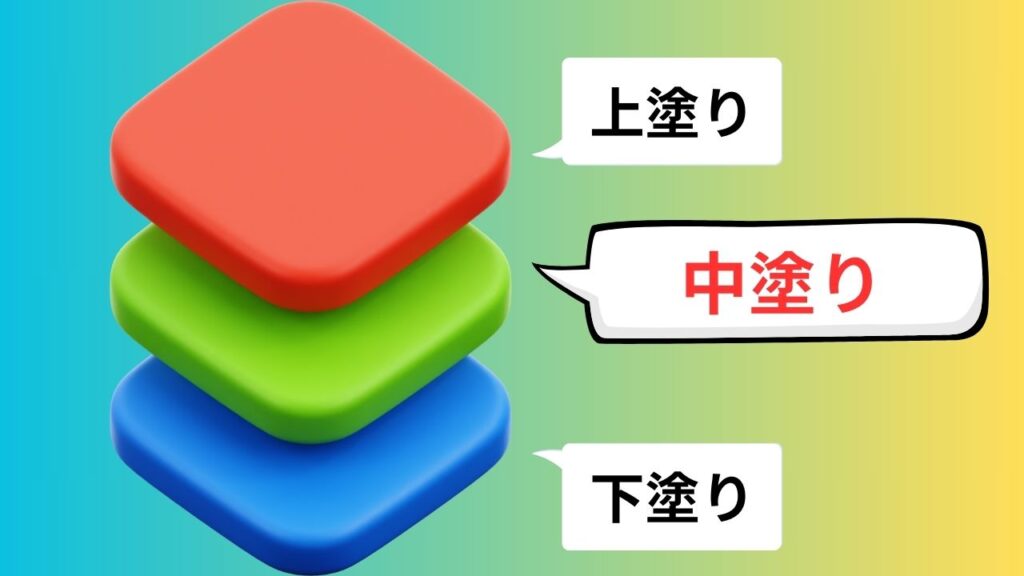 上塗り

中塗り

下塗り